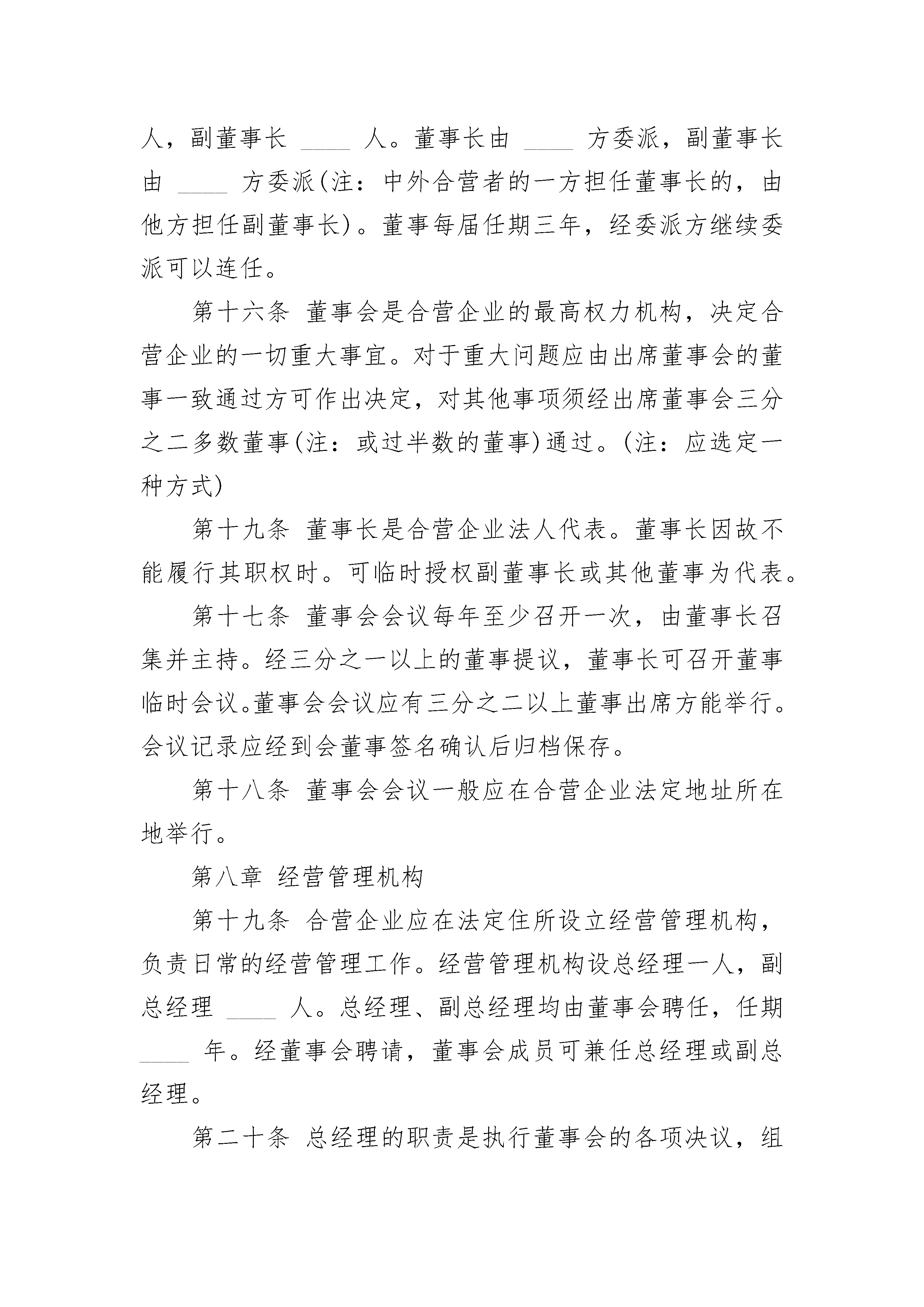 人，副董事长 ____ 人。董事长由 ____ 方委派，副董事长由 ____ 方委派(注：中外合营者的一方担任董事长的，由他方担任副董事长)。董事每届任期三年，经委派方继续委派可以连任。

第十六条 董事会是合营企业的最高权力机构，决定合营企业的一切重大事宜。对于重大问题应由出席董事会的董事一致通过方可作出决定，对其他事项须经出席董事会三分之二多数董事(注：或过半数的董事)通过。(注：应选定一种方式)

第十九条 董事长是合营企业法人代表。董事长因故不能履行其职权时。可临时授权副董事长或其他董事为代表。

第十七条 董事会会议每年至少召开一次，由董事长召集并主持。经三分之一以上的董事提议，董事长可召开董事临时会议。董事会会议应有三分之二以上董事出席方能举行。会议记录应经到会董事签名确认后归档保存。

第十八条 董事会会议一般应在合营企业法定地址所在地举行。

第八章 经营管理机构

第十九条 合营企业应在法定住所设立经营管理机构，负责日常的经营管理工作。经营管理机构设总经理一人，副总经理 ____ 人。总经理、副总经理均由董事会聘任，任期 ____ 年。经董事会聘请，董事会成员可兼任总经理或副总经理。

第二十条 总经理的职责是执行董事会的各项决议，组